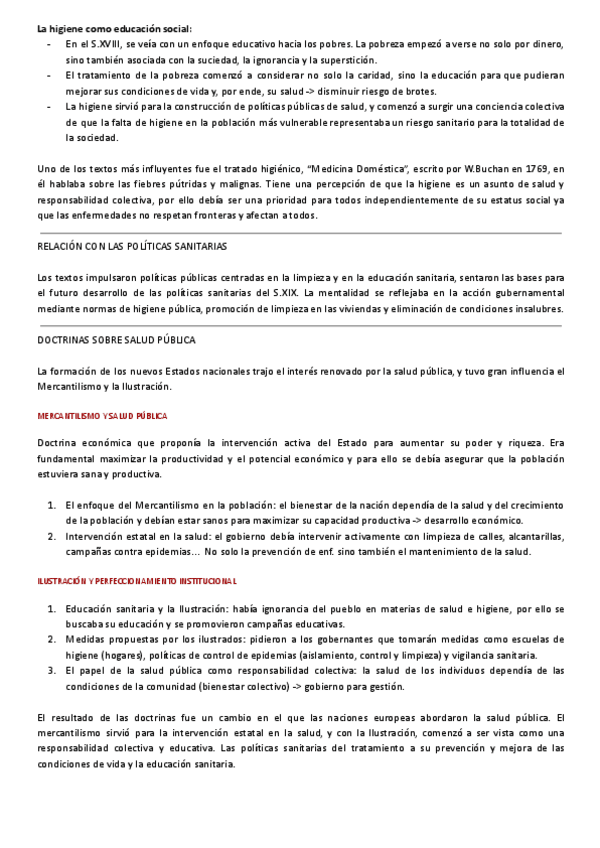 La higiene como educación social:

- En el S.XVIII, se veía con un enfoque educativo hacia los pobres. La pobreza empezó a verse no solo por dinero, sino también asociada con la suciedad, la ignorancia y la superstición.
- El tratamiento de la pobreza comenzó a considerar no solo la caridad, sino la educación para que pudieran mejorar sus condiciones de vida y, por ende, su salud -> disminuir riesgo de brotes.
- La higiene sirvió para la construcción de políticas públicas de salud, y comenzó a surgir una conciencia colectiva de que la falta de higiene en la población más vulnerable representaba un riesgo sanitario para la totalidad de la sociedad.

Uno de los textos más influyentes fue el tratado higiénico, "Medicina Doméstica", escrito por W.Buchan en 1769, en él hablaba sobre las fiebres pútridas y malignas. Tiene una percepción de que la higiene es un asunto de salud y responsabilidad colectiva, por ello debía ser una prioridad para todos independientemente de su estatus social ya que las enfermedades no respetan fronteras y afectan a todos.

RELACIÓN CON LAS POLÍTICAS SANITARIAS

Los textos impulsaron políticas públicas centradas en la limpieza y en la educación sanitaria, sentaron las bases para el futuro desarrollo de las políticas sanitarias del S.XIX. La mentalidad se reflejaba en la acción gubernamental mediante normas de higiene pública, promoción de limpieza en las viviendas y eliminación de condiciones insalubres.

DOCTRINAS SOBRE SALUD PÚBLICA

La formación de los nuevos Estados nacionales trajo el interés renovado por la salud pública, y tuvo gran influencia el Mercantilismo y la Ilustración.

MERCANTILISMO Y SALUD PÚBLICA

Doctrina económica que proponía la intervención activa del Estado para aumentar su poder y riqueza. Era fundamental maximizar la productividad y el potencial económico y para ello se debía asegurar que la población estuviera sana y productiva.

1. El enfoque del Mercantilismo en la población: el bienestar de la nación dependía de la salud y del crecimiento de la población y debían estar sanos para maximizar su capacidad productiva -> desarrollo económico.
2. Intervención estatal en la salud: el gobierno debía intervenir activamente con limpieza de calles, alcantarillas, campañas contra epidemias… No solo la prevención de enf. sino también el mantenimiento de la salud.

ILUSTRACIÓN Y PERFECCIONAMIENTO INSTITUCIONAL

1. Educación sanitaria y la Ilustración: había ignorancia del pueblo en materias de salud e higiene, por ello se buscaba su educación y se promovieron campañas educativas.
2. Medidas propuestas por los ilustrados: pidieron a los gobernantes que tomarán medidas como escuelas de higiene (hogares), políticas de control de epidemias (aislamiento, control y limpieza) y vigilancia sanitaria.
3. El papel de la salud pública como responsabilidad colectiva: la salud de los individuos dependía de las condiciones de la comunidad (bienestar colectivo) -> gobierno para gestión.

El resultado de las doctrinas fue un cambio en el que las naciones europeas abordaron la salud pública. El mercantilismo sirvió para la intervención estatal en la salud, y con la Ilustración, comenzó a ser vista como una responsabilidad colectiva y educativa. Las políticas sanitarias del tratamiento a su prevención y mejora de las condiciones de vida y la educación sanitaria.